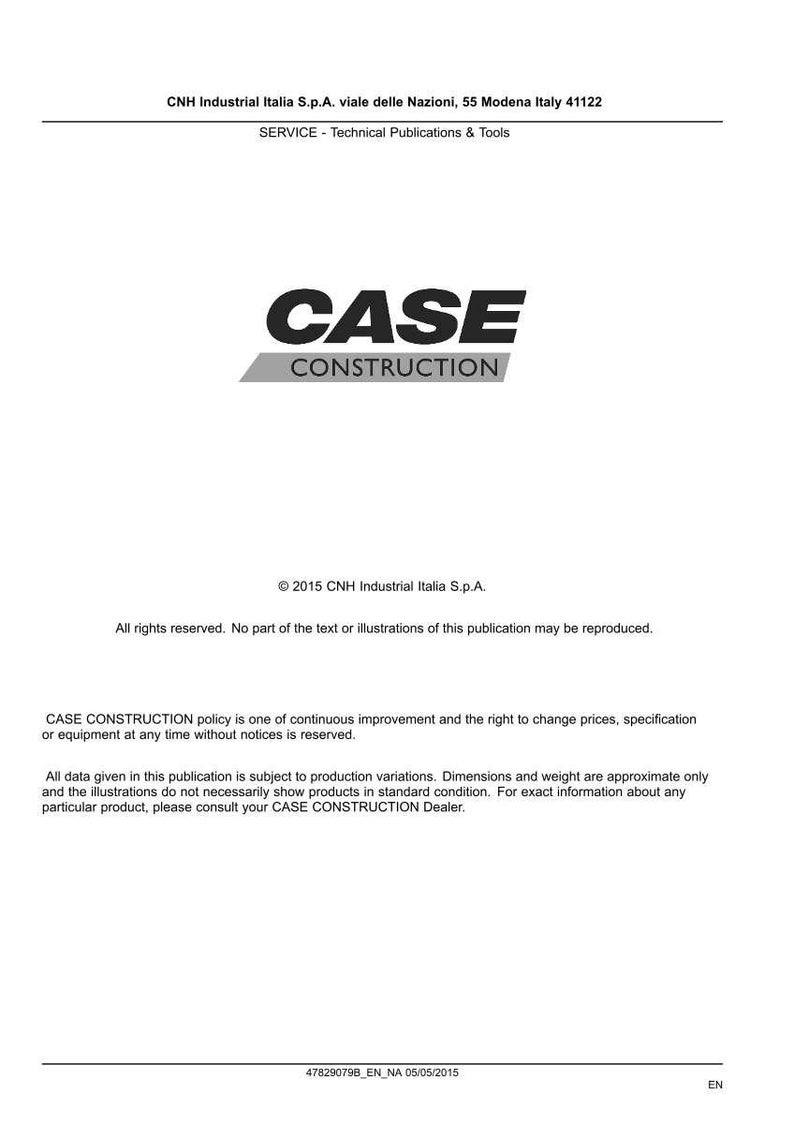 CNH Industrial Italia S.p.A. viale delle Nazioni, 55 Modena Italy 41122

SERVICE - Technical Publications & Tools

CASE
CONSTRUCTION

© 2015 CNH Industrial Italia S.p.A.

All rights reserved. No part of the text or illustrations of this publication may be reproduced.

CASE CONSTRUCTION policy is one of continuous improvement and the right to change prices, specification or equipment at any time without notices is reserved.

All data given in this publication is subject to production variations. Dimensions and weight are approximate only and the illustrations do not necessarily show products in standard condition. For exact information about any particular product, please consult your CASE CONSTRUCTION Dealer.

47829079B_EN_NA 05/05/2015

EN